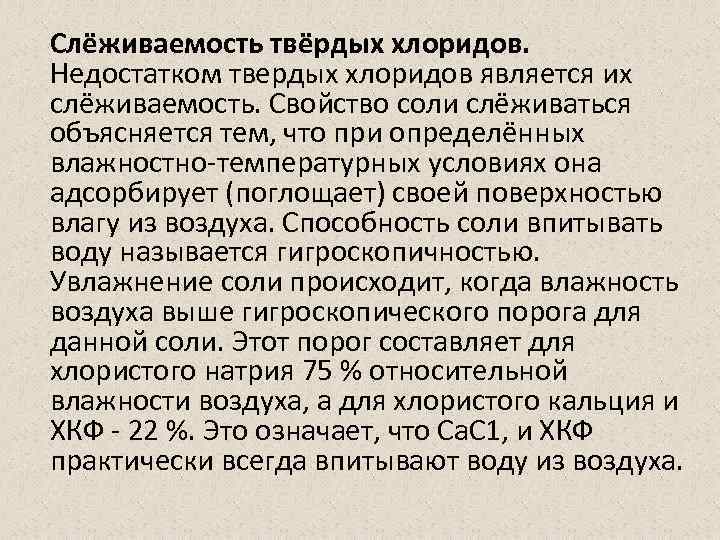 **Слёживаемость твёрдых хлоридов.**
Недостатком твердых хлоридов является их слёживаемость. Свойство соли слёживаться объясняется тем, что при определённых влажностно-температурных условиях она адсорбирует (поглощает) своей поверхностью влагу из воздуха. Способность соли впитывать воду называется гигроскопичностью. Увлажнение соли происходит, когда влажность воздуха выше гигроскопического порога для данной соли. Этот порог составляет для хлористого натрия 75 % относительной влажности воздуха, а для хлористого кальция и ХКФ - 22 %. Это означает, что СаС1, и ХКФ практически всегда впитывают воду из воздуха.